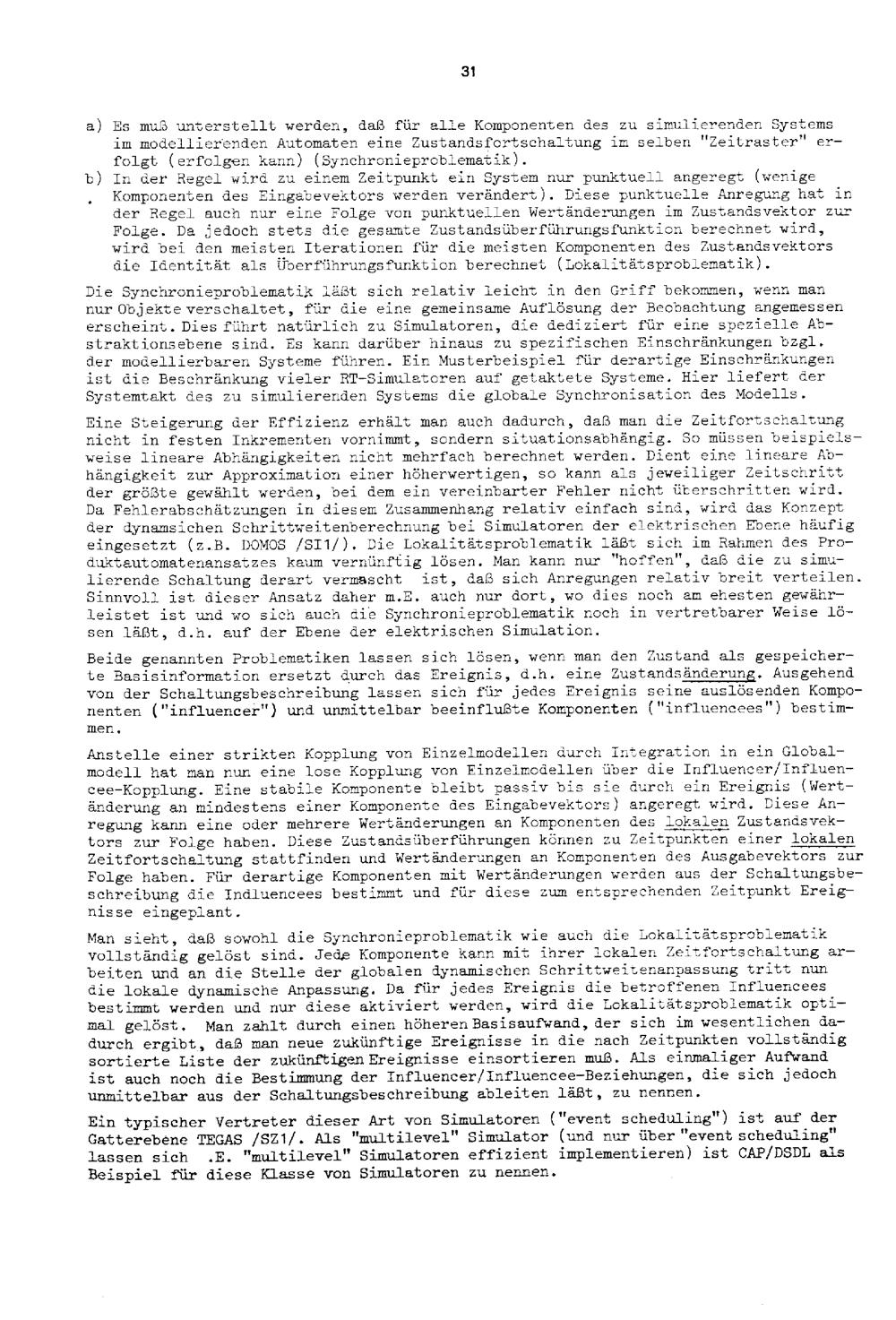 31

a) Es muß unterstellt werden, daß für alle Komponenten des zu simulierenden Systems im modellierenden Automaten eine Zustandsfortschaltung im selben "Zeitraster" erfolgt (erfolgen kann) (Synchronieproblematik).

b) In der Regel wird zu einem Zeitpunkt ein System nur punktuell angeregt (wenige Komponenten des Eingabevektors werden verändert). Diese punktuelle Anregung hat in der Regel auch nur eine Folge von punktuellen Wertänderungen im Zustandsvektor zur Folge. Da jedoch stets die gesamte Zustandsüberführungsfunktion berechnet wird, wird bei den meisten Iterationen für die meisten Komponenten des Zustandsvektors die Identität als Überführungsfunktion berechnet (Lokalitätsproblematik).

Die Synchronieproblematik läßt sich relativ leicht in den Griff bekommen, wenn man nur Objekte verschaltet, für die eine gemeinsame Auflösung der Beobachtung angemessen erscheint. Dies führt natürlich zu Simulatoren, die dediziert für eine spezielle Abstraktionsebene sind. Es kann darüber hinaus zu spezifischen Einschränkungen bzgl. der modellierbaren Systeme führen. Ein Musterbeispiel für derartige Einschränkungen ist die Beschränkung vieler RT-Simulatoren auf getaktete Systeme. Hier liefert der Systemtakt des zu simulierenden Systems die globale Synchronisation des Modells.

Eine Steigerung der Effizienz erhält man auch dadurch, daß man die Zeitfortschaltung nicht in festen Inkrementen vornimmt, sondern situationsabhängig. So müssen beispielsweise lineare Abhängigkeiten nicht mehrfach berechnet werden. Dient eine lineare Abhängigkeit zur Approximation einer höherwertigen, so kann als jeweiliger Zeitschritt der größte gewählt werden, bei dem ein vereinbarter Fehler nicht überschritten wird. Da Fehlerabschätzungen in diesem Zusammenhang relativ einfach sind, wird das Konzept der dynamsichen Schrittweitenberechnung bei Simulatoren der elektrischen Ebene häufig eingesetzt (z.B. DOMOS /SI1/). Die Lokalitätsproblematik läßt sich im Rahmen des Produktautomatenansatzes kaum vernünftig lösen. Man kann nur "hoffen", daß die zu simulierende Schaltung derart vermascht ist, daß sich Anregungen relativ breit verteilen. Sinnvoll ist dieser Ansatz daher m.E. auch nur dort, wo dies noch am ehesten gewährleistet ist und wo sich auch die Synchronieproblematik noch in vertretbarer Weise lösen läßt, d.h. auf der Ebene der elektrischen Simulation.

Beide genannten Problematiken lassen sich lösen, wenn man den Zustand als gespeicherte Basisinformation ersetzt durch das Ereignis, d.h. eine Zustandsänderung. Ausgehend von der Schaltungsbeschreibung lassen sich für jedes Ereignis seine auslösenden Komponenten ("influencer") und unmittelbar beeinflußte Komponenten ("influencees") bestimmen.

Anstelle einer strikten Kopplung von Einzelmodellen durch Integration in ein Globalmodell hat man nun eine lose Kopplung von Einzelmodellen über die Influencer/Influencee-Kopplung. Eine stabile Komponente bleibt passiv bis sie durch ein Ereignis (Wertänderung an mindestens einer Komponente des Eingabevektors) angeregt wird. Diese Anregung kann eine oder mehrere Wertänderungen an Komponenten des lokalen Zustandsvektors zur Folge haben. Diese Zustandsüberführungen können zu Zeitpunkten einer lokalen Zeitfortschaltung stattfinden und Wertänderungen an Komponenten des Ausgabevektors zur Folge haben. Für derartige Komponenten mit Wertänderungen werden aus der Schaltungsbeschreibung die Indluencees bestimmt und für diese zum entsprechenden Zeitpunkt Ereignisse eingeplant.

Man sieht, daß sowohl die Synchronieproblematik wie auch die Lokalitätsproblematik vollständig gelöst sind. Jede Komponente kann mit ihrer lokalen Zeitfortschaltung arbeiten und an die Stelle der globalen dynamischen Schrittweitenanpassung tritt nun die lokale dynamische Anpassung. Da für jedes Ereignis die betroffenen Influencees bestimmt werden und nur diese aktiviert werden, wird die Lokalitätsproblematik optimal gelöst. Man zahlt durch einen höheren Basisaufwand, der sich im wesentlichen dadurch ergibt, daß man neue zukünftige Ereignisse in die nach Zeitpunkten vollständig sortierte Liste der zukünftigen Ereignisse einsortieren muß. Als einmaliger Aufwand ist auch noch die Bestimmung der Influencer/Influencee-Beziehungen, die sich jedoch unmittelbar aus der Schaltungsbeschreibung ableiten läßt, zu nennen.

Ein typischer Vertreter dieser Art von Simulatoren ("event scheduling") ist auf der Gatterebene TEGAS /SZ1/. Als "multilevel" Simulator (und nur über "event scheduling" lassen sich .E. "multilevel" Simulatoren effizient implementieren) ist CAP/DSDL als Beispiel für diese Klasse von Simulatoren zu nennen.